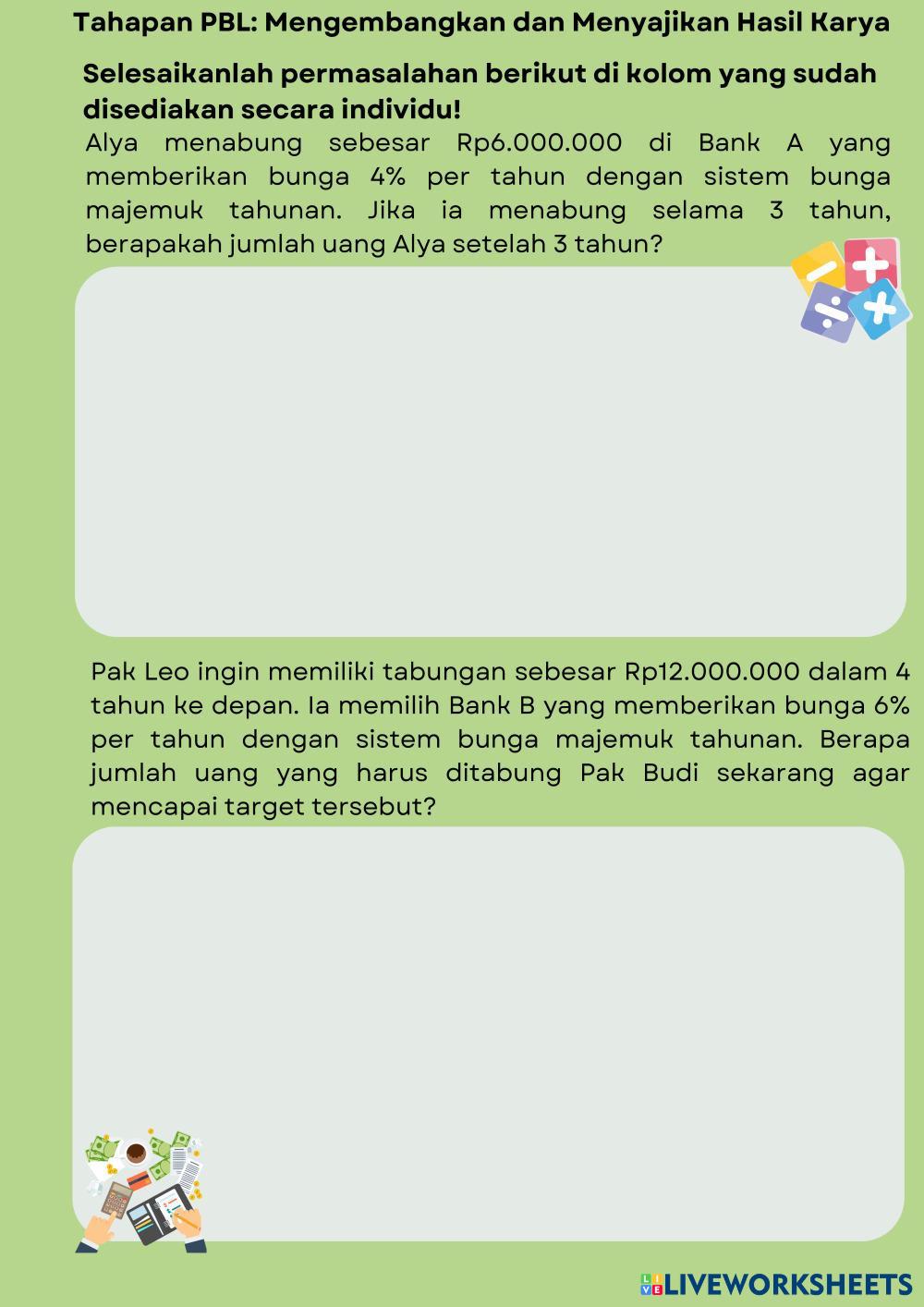 Tahapan PBL: Mengembangkan dan Menyajikan Hasil Karya

Selesaikanlah permasalahan berikut di kolom yang sudah disediakan secara individu!

Alya menabung sebesar Rp6.000.000 di Bank A yang memberikan bunga 4% per tahun dengan sistem bunga majemuk tahunan. Jika ia menabung selama 3 tahun, berapakah jumlah uang Alya setelah 3 tahun?

Pak Leo ingin memiliki tabungan sebesar Rp12.000.000 dalam 4 tahun ke depan. Ia memilih Bank B yang memberikan bunga 6% per tahun dengan sistem bunga majemuk tahunan. Berapa jumlah uang yang harus ditabung Pak Budi sekarang agar mencapai target tersebut?

LIVEWORKSHEETS